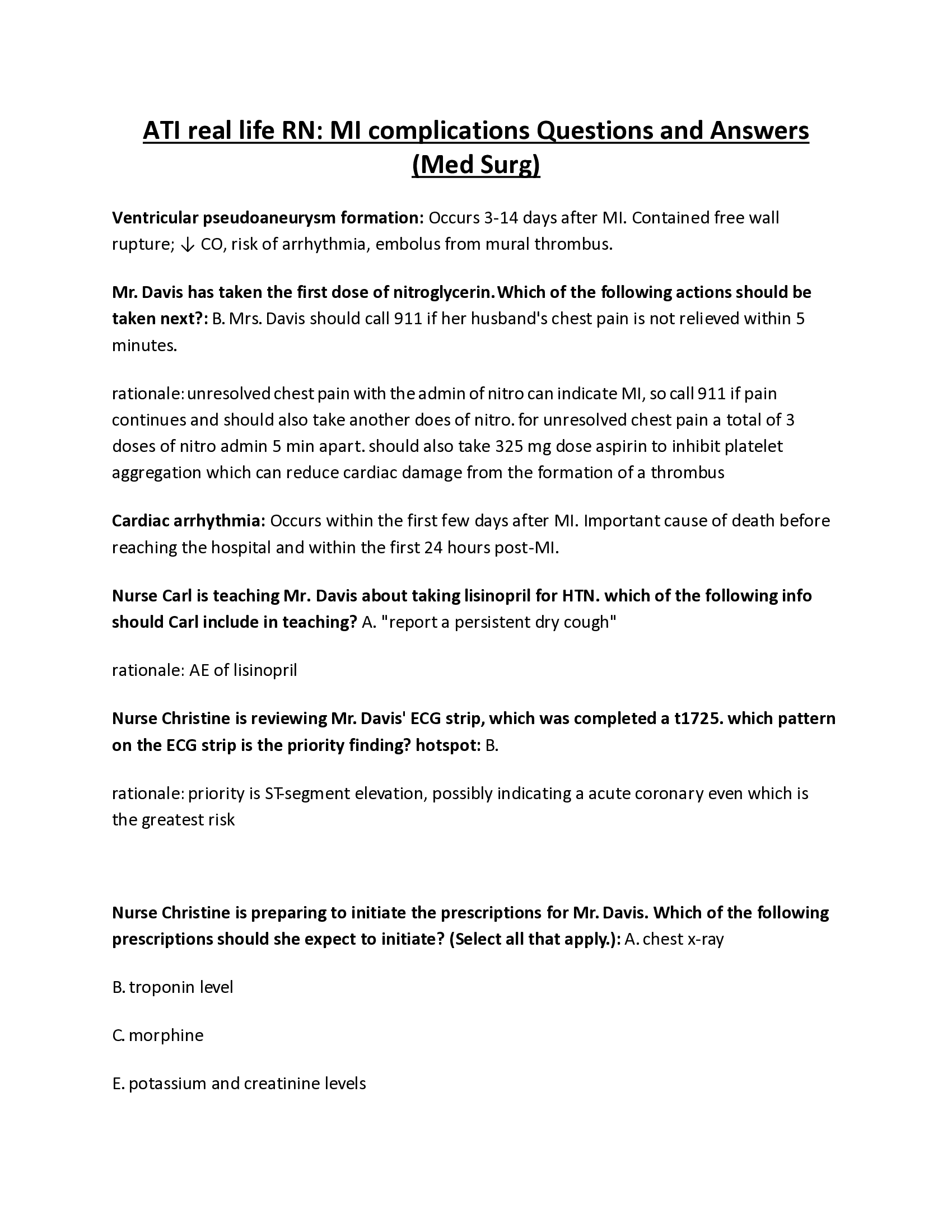 ATI real life RN: MI complications Questions and Answers (Med Surg)

Ventricular pseudoaneurysm formation: Occurs 3-14 days after MI. Contained free wall rupture; ↓ CO, risk of arrhythmia, embolus from mural thrombus.

Mr. Davis has taken the first dose of nitroglycerin. Which of the following actions should be taken next?: B. Mrs. Davis should call 911 if her husband's chest pain is not relieved within 5 minutes.

rationale: unresolved chest pain with the admin of nitro can indicate MI, so call 911 if pain continues and should also take another does of nitro. for unresolved chest pain a total of 3 doses of nitro admin 5 min apart. should also take 325 mg dose aspirin to inhibit platelet aggregation which can reduce cardiac damage from the formation of a thrombus

Cardiac arrhythmia: Occurs within the first few days after MI. Important cause of death before reaching the hospital and within the first 24 hours post-MI.

Nurse Carl is teaching Mr. Davis about taking lisinopril for HTN. which of the following info should Carl include in teaching? A. "report a persistent dry cough"

rationale: AE of lisinopril

Nurse Christine is reviewing Mr. Davis' ECG strip, which was completed a t1725. which pattern on the ECG strip is the priority finding? hotspot: B.

rationale: priority is ST-segment elevation, possibly indicating a acute coronary even which is the greatest risk

Nurse Christine is preparing to initiate the prescriptions for Mr. Davis. Which of the following prescriptions should she expect to initiate? (Select all that apply.): A. chest x-ray

B. troponin level

C. morphine

E. potassium and creatinine levels